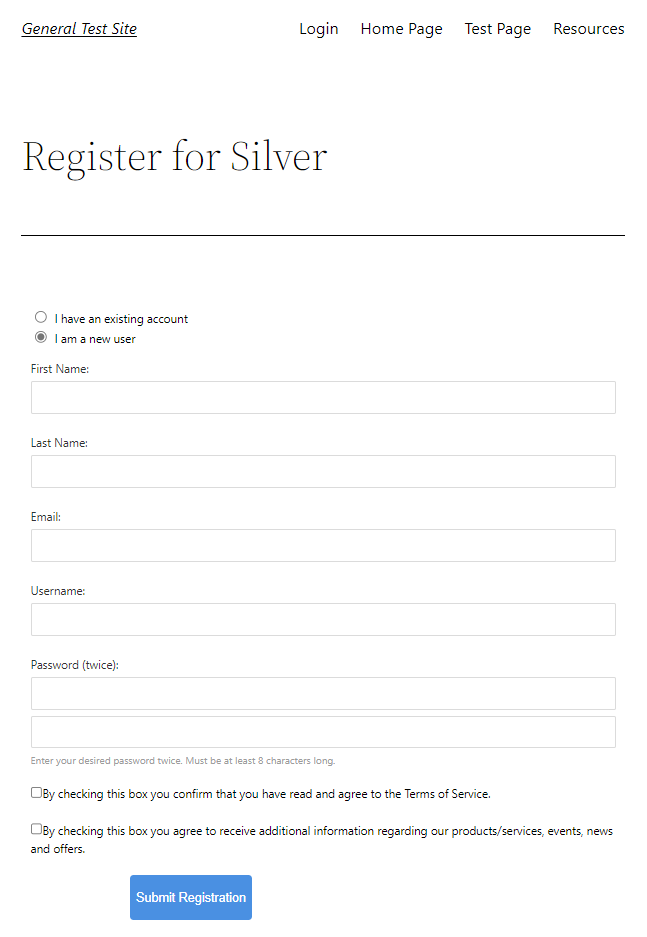 General Test Site

Login Home Page Test Page Resources

Register for Silver

I have an existing account
I am a new user

First Name:

Last Name:

Email:

Username:

Password (twice):

Enter your desired password twice. Must be at least 8 characters long.

By checking this box you confirm that you have read and agree to the Terms of Service.

By checking this box you agree to receive additional information regarding our products/services, events, news and offers.

Submit Registration